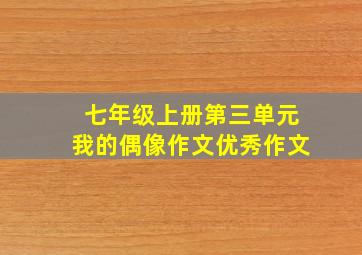 七年级上册第三单元
我的偶像作文优秀作文